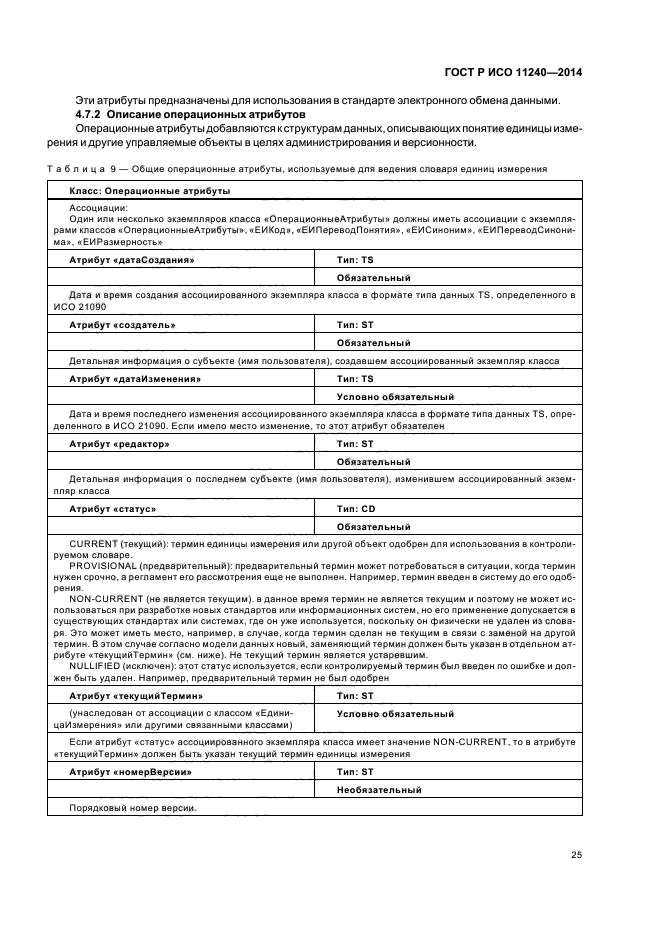 ГОСТ Р ИСО 11240—2014

Эти атрибуты предназначены для использования в стандарте электронного обмена данными.

4.7.2 Описание операционных атрибутов

Операционные атрибуты добавляются к структурам данных, описывающих понятие единицы измерения и другие управляемые объекты в целях администрирования и версионности.

Таблица 9 — Общие операционные атрибуты, используемые для ведения словаря единиц измерения

| Класс: Операционные атрибуты | |
|---|---|
| Ассоциации: Один или несколько экземпляров класса «ОперационныеАтрибуты» должны иметь ассоциации с экземплярами классов «ОперационныеАтрибуты», «ЕИКод», «ЕИПереводПонятия», «ЕИСиноним», «ЕИПереводСинонима», «ЕИРазмерность» | |
| Атрибут «датаСоздания» | Тип: TS |
| | Обязательный |
| Дата и время создания ассоциированного экземпляра класса в формате типа данных TS, определенного в ИСО 21090 | |
| Атрибут «создатель» | Тип: ST |
| | Обязательный |
| Детальная информация о субъекте (имя пользователя), создавшем ассоциированный экземпляр класса | |
| Атрибут «датаИзменения» | Тип: TS |
| | Условно обязательный |
| Дата и время последнего изменения ассоциированного экземпляра класса в формате типа данных TS, определенного в ИСО 21090. Если имело место изменение, то этот атрибут обязателен | |
| Атрибут «редактор» | Тип: ST |
| | Обязательный |
| Детальная информация о последнем субъекте (имя пользователя), изменившем ассоциированный экземпляр класса | |
| Атрибут «статус» | Тип: CD |
| | Обязательный |
| CURRENT (текущий): термин единицы измерения или другой объект одобрен для использования в контролируемом словаре. PROVISIONAL (предварительный): предварительный термин может потребоваться в ситуации, когда термин нужен срочно, а регламент его рассмотрения еще не выполнен. Например, термин введен в систему до его одобрения. NON-CURRENT (не является текущим). в данное время термин не является текущим и поэтому не может использоваться при разработке новых стандартов или информационных систем, но его применение допускается в существующих стандартах или системах, где он уже используется, поскольку он физически не удален из словаря. Это может иметь место, например, в случае, когда термин сделан не текущим в связи с заменой на другой термин. В этом случае согласно модели данных новый, заменяющий термин должен быть указан в отдельном атрибуте «текущийТермин» (см. ниже). Не текущий термин является устаревшим. NULLIFIED (исключен): этот статус используется, если контролируемый термин был введен по ошибке и должен быть удален. Например, предварительный термин не был одобрен | |
| Атрибут «текущийТермин» | Тип: ST |
| (унаследован от ассоциации с классом «ЕдиницаИзмерения» или другими связанными классами) | Условно обязательный |
| Если атрибут «статус» ассоциированного экземпляра класса имеет значение NON-CURRENT, то в атрибуте «текущийТермин» должен быть указан текущий термин единицы измерения | |
| Атрибут «номерВерсии» | Тип: ST |
| | Необязательный |
| Порядковый номер версии. | |

25